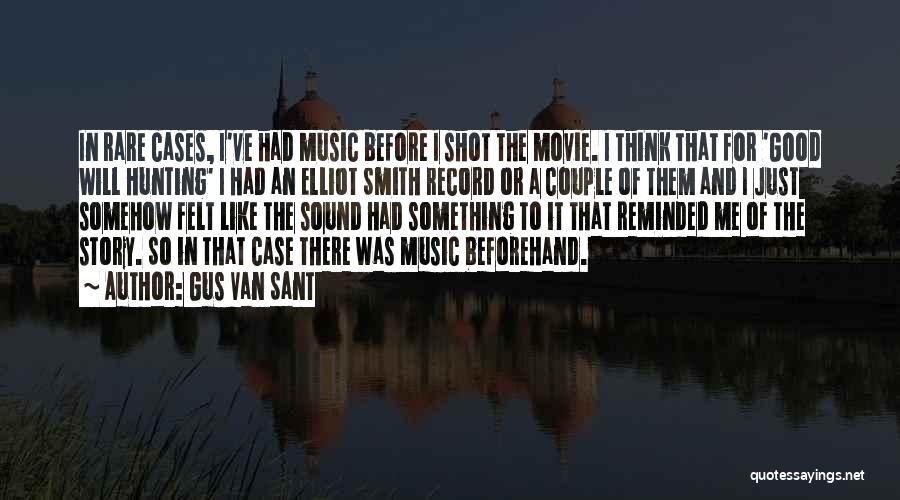 IN RARE CASES, I'VE HAD MUSIC BEFORE I SHOT THE MOVIE. I THINK THAT FOR 'GOOD WILL HUNTING' I HAD AN ELLIOT SMITH RECORD OR A COUPLE OF THEM AND I JUST SOMEHOW FELT LIKE THE SOUND HAD SOMETHING TO IT THAT REMINDED ME OF THE STORY. SO IN THAT CASE THERE WAS MUSIC BEFOREHAND.

~ AUTHOR: GUS VAN SANT

quotessayings.net